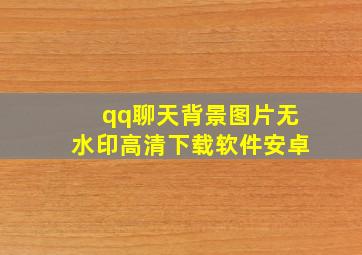 qq聊天背景图片无水印高清下载软件安卓